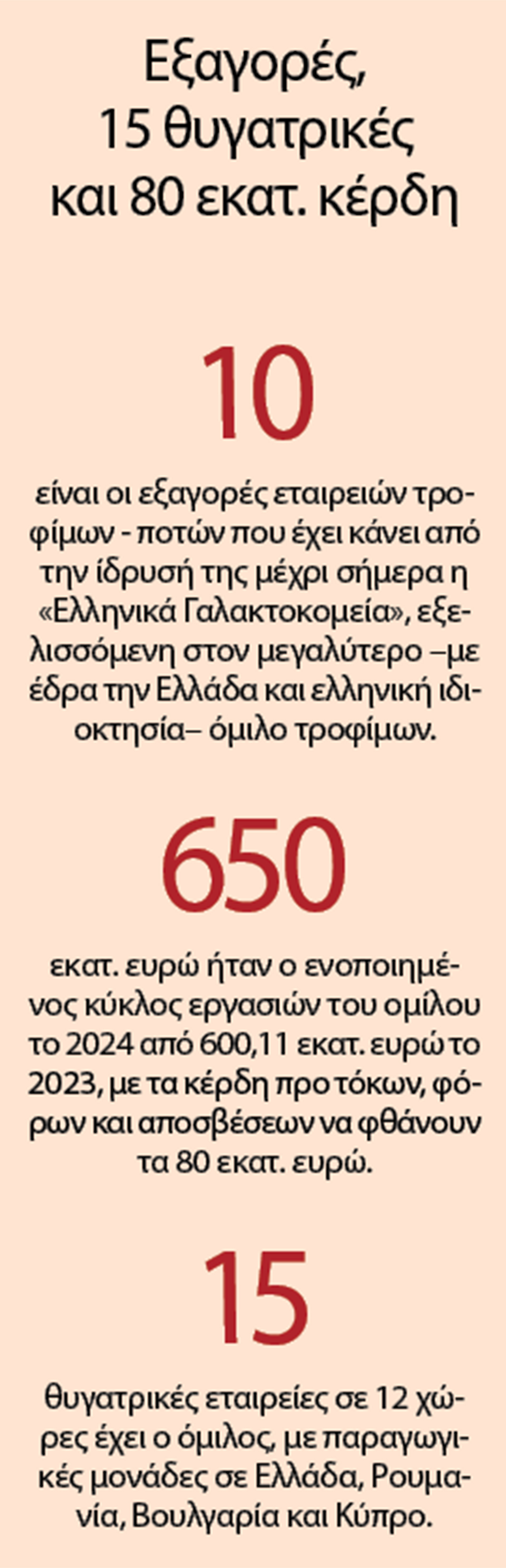 Εξαγορές, 15 θυγατρικές και 80 εκατ. κέρδη

10

είναι οι εξαγορές εταιρειών τροφίμων - ποτών που έχει κάνει από την ίδρυσή της μέχρι σήμερα η «Ελληνικά Γαλακτοκομεία», εξελισσόμενη στον μεγαλύτερο –με έδρα την Ελλάδα και ελληνική ιδιοκτησία– όμιλο τροφίμων.

650

εκατ. ευρώ ήταν ο ενοποιημένος κύκλος εργασιών του ομίλου το 2024 από 600,11 εκατ. ευρώ το 2023, με τα κέρδη προ τόκων, φόρων και αποσβέσεων να φθάνουν τα 80 εκατ. ευρώ.

15

θυγατρικές εταιρείες σε 12 χώρες έχει ο όμιλος, με παραγωγικές μονάδες σε Ελλάδα, Ρουμανία, Βουλγαρία και Κύπρο.